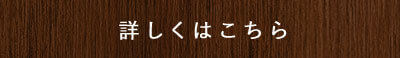 詳しくはこちら